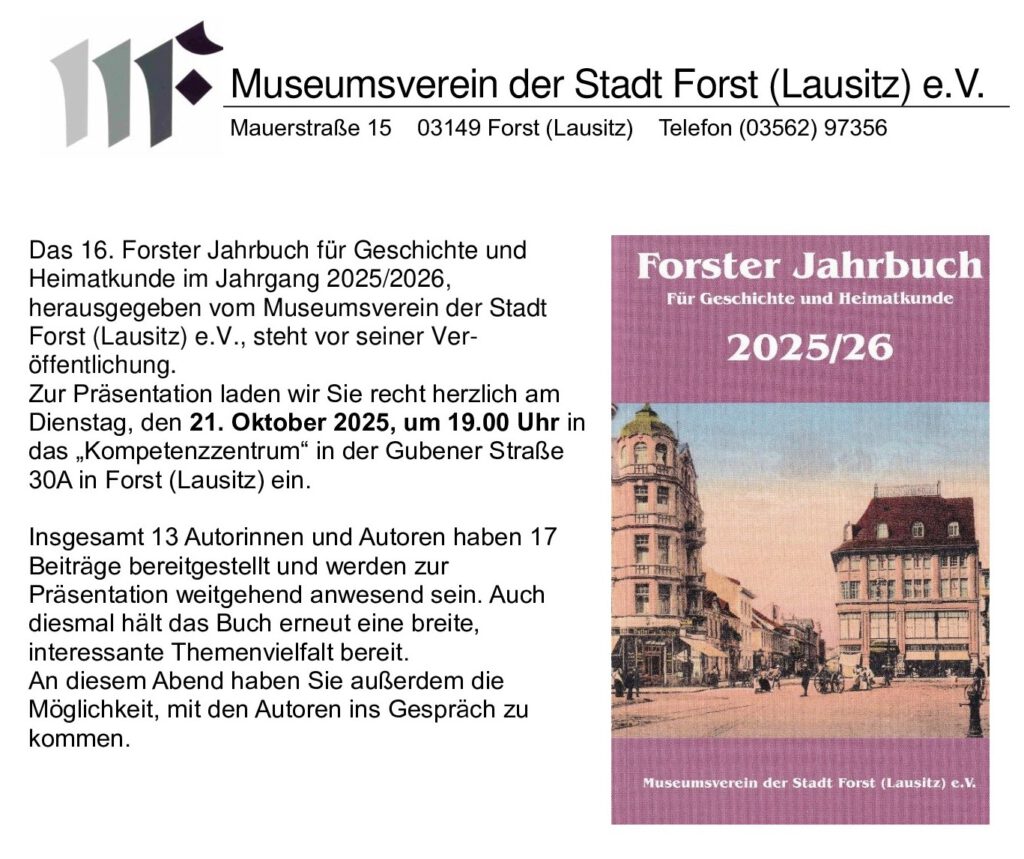 Museumsverein der Stadt Forst (Lausitz) e.V.

Mauerstraße 15    03149 Forst (Lausitz)    Telefon (03562) 97356

Das 16. Forster Jahrbuch für Geschichte und Heimatkunde im Jahrgang 2025/2026, herausgegeben vom Museumsverein der Stadt Forst (Lausitz) e.V., steht vor seiner Veröffentlichung.
Zur Präsentation laden wir Sie recht herzlich am Dienstag, den 21. Oktober 2025, um 19.00 Uhr in das „Kompetenzzentrum“ in der Gubener Straße 30A in Forst (Lausitz) ein.

Insgesamt 13 Autorinnen und Autoren haben 17 Beiträge bereitgestellt und werden zur Präsentation weitgehend anwesend sein. Auch diesmal hält das Buch erneut eine breite, interessante Themenvielfalt bereit.
An diesem Abend haben Sie außerdem die Möglichkeit, mit den Autoren ins Gespräch zu kommen.

Forster Jahrbuch
Für Geschichte und Heimatkunde
2025/26

Museumsverein der Stadt Forst (Lausitz) e.V.